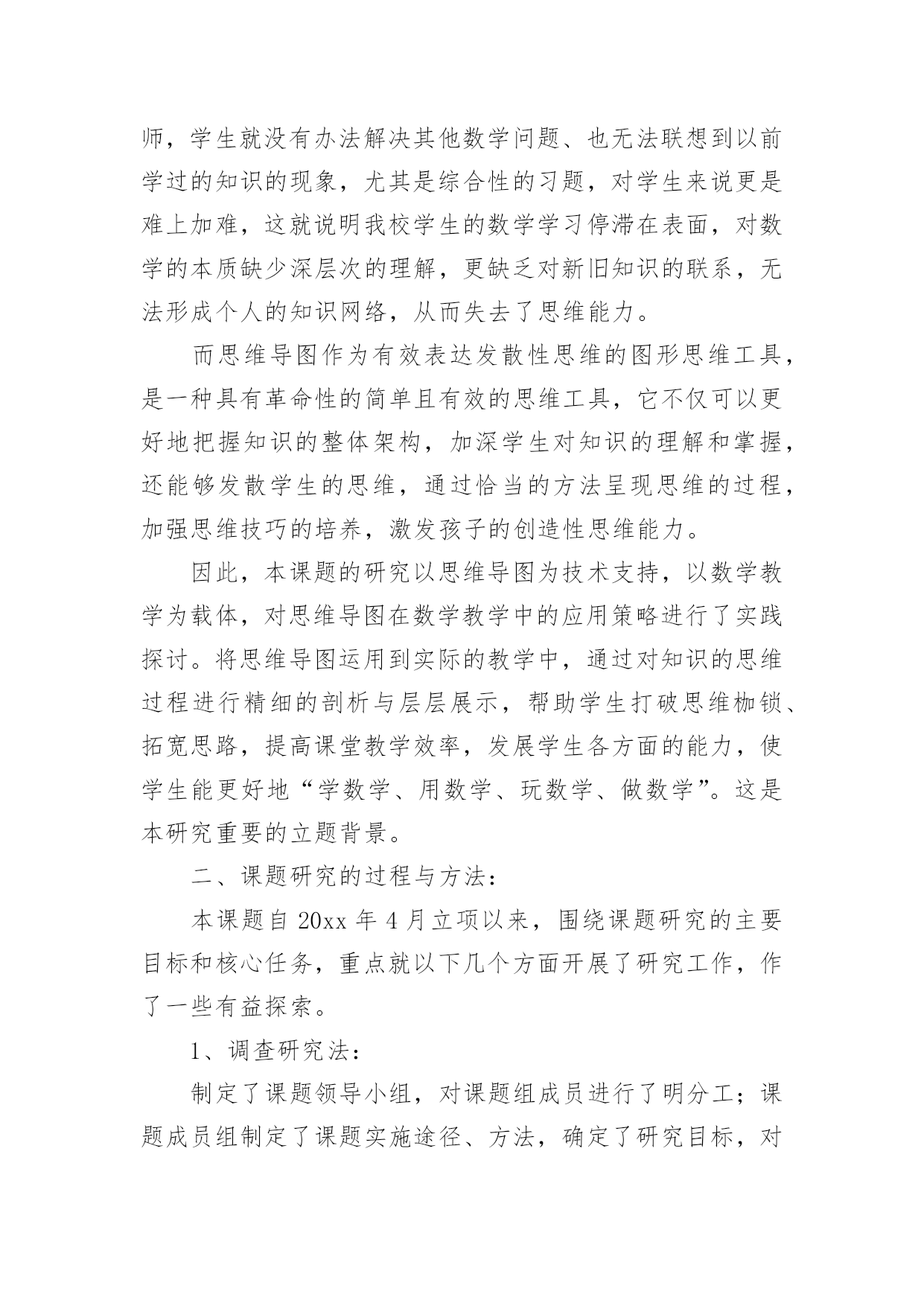 师，学生就没有办法解决其他数学问题、也无法联想到以前学过的知识的现象，尤其是综合性的习题，对学生来说更是难上加难，这就说明我校学生的数学学习停滞在表面，对数学的本质缺少深层次的理解，更缺乏对新旧知识的联系，无法形成个人的知识网络，从而失去了思维能力。

而思维导图作为有效表达发散性思维的图形思维工具，是一种具有革命性的简单且有效的思维工具，它不仅可以更好地把握知识的整体架构，加深学生对知识的理解和掌握，还能够发散学生的思维，通过恰当的方法呈现思维的过程，加强思维技巧的培养，激发孩子的创造性思维能力。

因此，本课题的研究以思维导图为技术支持，以数学教学为载体，对思维导图在数学教学中的应用策略进行了实践探讨。将思维导图运用到实际的教学中，通过对知识的思维过程进行精细的剖析与层层展示，帮助学生打破思维枷锁、拓宽思路，提高课堂教学效率，发展学生各方面的能力，使学生能更好地“学数学、用数学、玩数学、做数学”。这是本研究重要的立题背景。

二、课题研究的过程与方法：

本课题自 20xx 年 4 月立项以来，围绕课题研究的主要目标和核心任务，重点就以下几个方面开展了研究工作，作了一些有益探索。

1、调查研究法：

制定了课题领导小组，对课题组成员进行了明分工；课题成员组制定了课题实施途径、方法，确定了研究目标，对